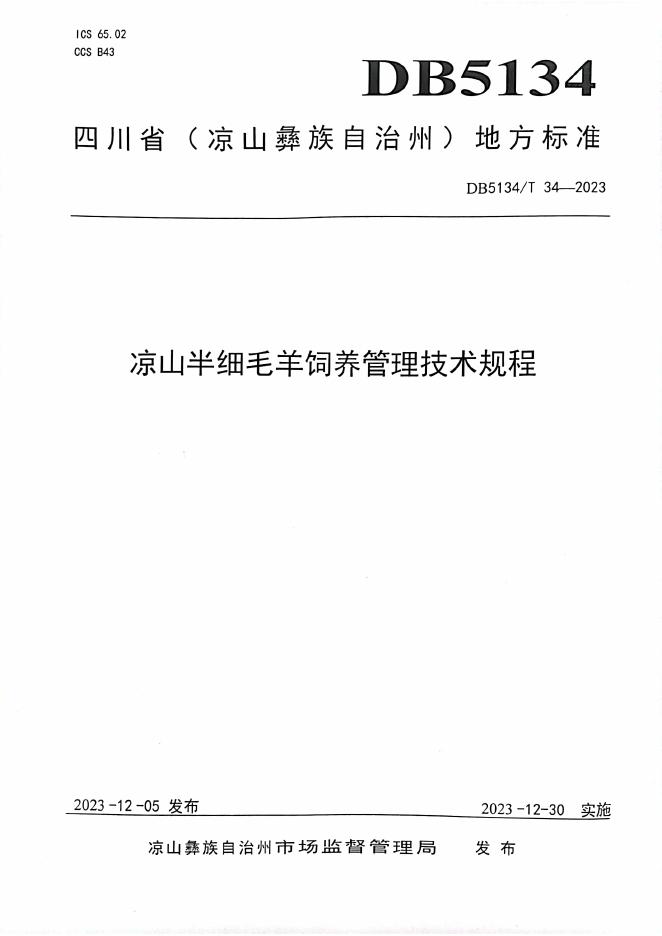 ICS 65.02
CCS B43

DB5134

四川省（凉山彝族自治州）地方标准

DB5134/T 34—2023

凉山半细毛羊饲养管理技术规程

2023-12-05发布

2023-12-30实施

凉山彝族自治州市场监督管理局 发布